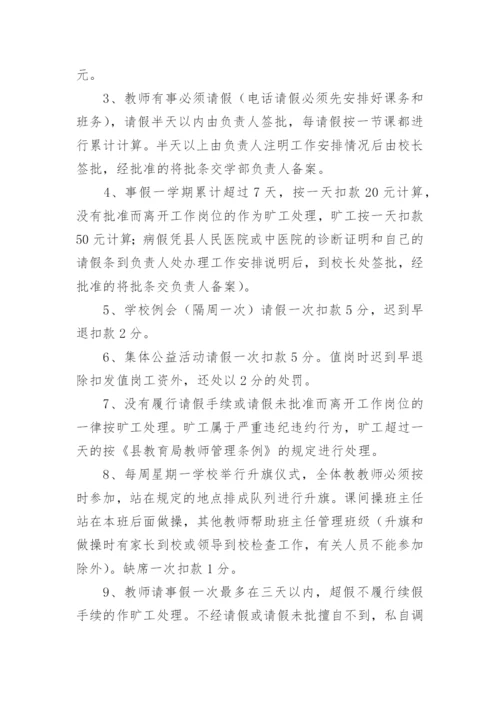 元。

3、教师有事必须请假（电话请假必须先安排好课务和班务），请假半天以内由负责人签批，每请假按一节课都进行累计计算。半天以上由负责人注明工作安排情况后由校长签批，经批准的将批条交学部负责人备案。

4、事假一学期累计超过7天，按一天扣款20元计算，没有批准而离开工作岗位的作为旷工处理，旷工按一天扣款50元计算；病假凭县人民医院或中医院的诊断证明和自己的请假条到负责人处办理工作安排说明后，到校长处签批，经批准的将批条交负责人备案）。

5、学校例会（隔周一次）请假一次扣款5分，迟到早退扣款2分。

6、集体公益活动请假一次扣款5分。值岗时迟到早退除扣发值岗工资外，还处以2分的处罚。

7、没有履行请假手续或请假未批准而离开工作岗位的一律按旷工处理。旷工属于严重违纪违约行为，旷工超过一天的按《县教育局教师管理条例》的规定进行处理。

8、每周星期一学校举行升旗仪式，全体教教师必须按时参加，站在规定的地点排成队列进行升旗。课间操班主任站在本班后面做操，其他教师帮助班主任管理班级（升旗和做操时有家长到校或领导到校检查工作，有关人员不能参加除外）。缺席一次扣款1分。

9、教师请事假一次最多在三天以内，超假不履行续假手续的作旷工处理。不经请假或请假未批擅自不到，私自调